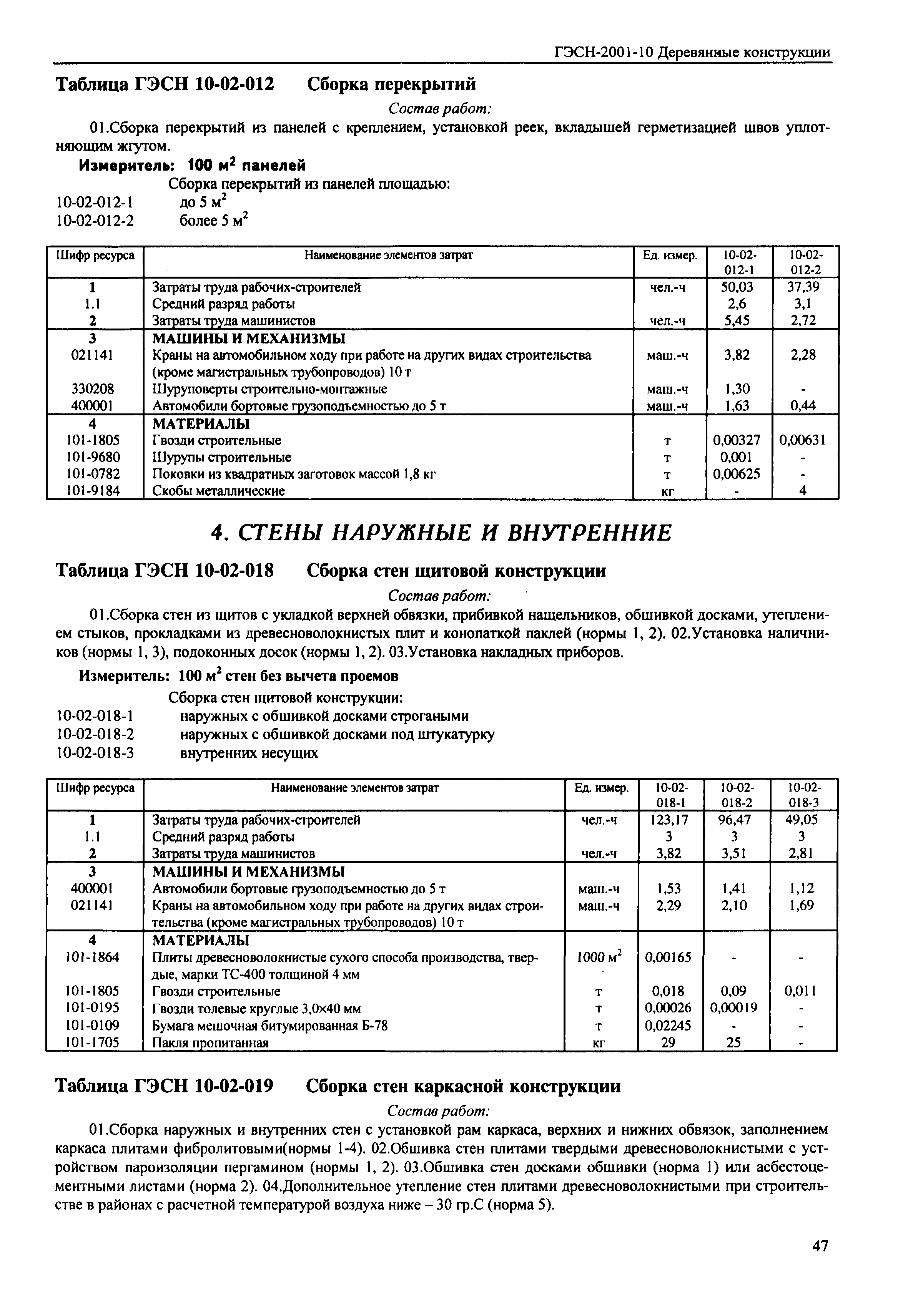 ГЭСН-2001-10 Деревянные конструкции

Таблица ГЭСН 10-02-012 Сборка перекрытий

Состав работ:

01.Сборка перекрытий из панелей с креплением, установкой реек, вкладышей герметизацией швов уплотняющим жгутом.

Измеритель: 100 м$^2$ панелей

Сборка перекрытий из панелей площадью:
10-02-012-1 до 5 м$^2$
10-02-012-2 более 5 м$^2$

| Шифр ресурса | Наименование элементов затрат | Ед. измер. | 10-02-012-1 | 10-02-012-2 |
|---|---|---|---|---|
| 1 | Затраты труда рабочих-строителей | чел.-ч | 50,03 | 37,39 |
| 1.1 | Средний разряд работы | | 2,6 | 3,1 |
| 2 | Затраты труда машинистов | чел.-ч | 5,45 | 2,72 |
| 3 | МАШИНЫ И МЕХАНИЗМЫ | | | |
| 021141 | Краны на автомобильном ходу при работе на других видах строительства (кроме магистральных трубопроводов) 10 т | маш.-ч | 3,82 | 2,28 |
| 330208 | Шуруповерты строительно-монтажные | маш.-ч | 1,30 | - |
| 400001 | Автомобили бортовые грузоподъемностью до 5 т | маш.-ч | 1,63 | 0,44 |
| 4 | МАТЕРИАЛЫ | | | |
| 101-1805 | Гвозди строительные | т | 0,00327 | 0,00631 |
| 101-9680 | Шурупы строительные | т | 0,001 | - |
| 101-0782 | Поковки из квадратных заготовок массой 1,8 кг | т | 0,00625 | - |
| 101-9184 | Скобы металлические | кг | - | 4 |

4. СТЕНЫ НАРУЖНЫЕ И ВНУТРЕННИЕ

Таблица ГЭСН 10-02-018 Сборка стен щитовой конструкции

Состав работ:

01.Сборка стен из щитов с укладкой верхней обвязки, прибивкой нащельников, обшивкой досками, утеплением стыков, прокладками из древесноволокнистых плит и конопаткой паклей (нормы 1, 2). 02.Установка наличников (нормы 1, 3), подоконных досок (нормы 1, 2). 03.Установка накладных приборов.

Измеритель: 100 м$^2$ стен без вычета проемов

Сборка стен щитовой конструкции:
10-02-018-1 наружных с обшивкой досками строгаными
10-02-018-2 наружных с обшивкой досками под штукатурку
10-02-018-3 внутренних несущих

| Шифр ресурса | Наименование элементов затрат | Ед. измер. | 10-02-018-1 | 10-02-018-2 | 10-02-018-3 |
|---|---|---|---|---|---|
| 1 | Затраты труда рабочих-строителей | чел.-ч | 123,17 | 96,47 | 49,05 |
| 1.1 | Средний разряд работы | | 3 | 3 | 3 |
| 2 | Затраты труда машинистов | чел.-ч | 3,82 | 3,51 | 2,81 |
| 3 | МАШИНЫ И МЕХАНИЗМЫ | | | | |
| 400001 | Автомобили бортовые грузоподъемностью до 5 т | маш.-ч | 1,53 | 1,41 | 1,12 |
| 021141 | Краны на автомобильном ходу при работе на других видах строительства (кроме магистральных трубопроводов) 10 т | маш.-ч | 2,29 | 2,10 | 1,69 |
| 4 | МАТЕРИАЛЫ | | | | |
| 101-1864 | Плиты древесноволокнистые сухого способа производства, твердые, марки ТС-400 толщиной 4 мм | 1000 м$^2$ | 0,00165 | - | - |
| 101-1805 | Гвозди строительные | т | 0,018 | 0,09 | 0,011 |
| 101-0195 | Гвозди толевые круглые 3,0×40 мм | т | 0,00026 | 0,00019 | - |
| 101-0109 | Бумага мешочная битумированная Б-78 | т | 0,02245 | - | - |
| 101-1705 | Пакля пропитанная | кг | 29 | 25 | - |

Таблица ГЭСН 10-02-019 Сборка стен каркасной конструкции

Состав работ:

01.Сборка наружных и внутренних стен с установкой рам каркаса, верхних и нижних обвязок, заполнением каркаса плитами фибролитовыми(нормы 1-4). 02.Обшивка стен плитами твердыми древесноволокнистыми с устройством пароизоляции пергамином (нормы 1, 2). 03.Обшивка стен досками обшивки (норма 1) или асбестоцементными листами (норма 2). 04.Дополнительное утепление стен плитами древесноволокнистыми при строительстве в районах с расчетной температурой воздуха ниже – 30 гр.С (норма 5).

47